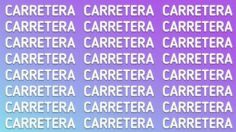 CARRETERA CARRETERA CARRETERA
CARRETERA CARRETERA CARRETERA
CARRETERA CARRETERA CARRETERA
CARRETERA CARRETERA CARRETERA
CARRETERA CARRETERA CARRETERA
CARRETERA CARRETERA CARRETERA
CARRETERA CARRETERA CARRETERA
CARRETERA CARRETERA CARRETERA